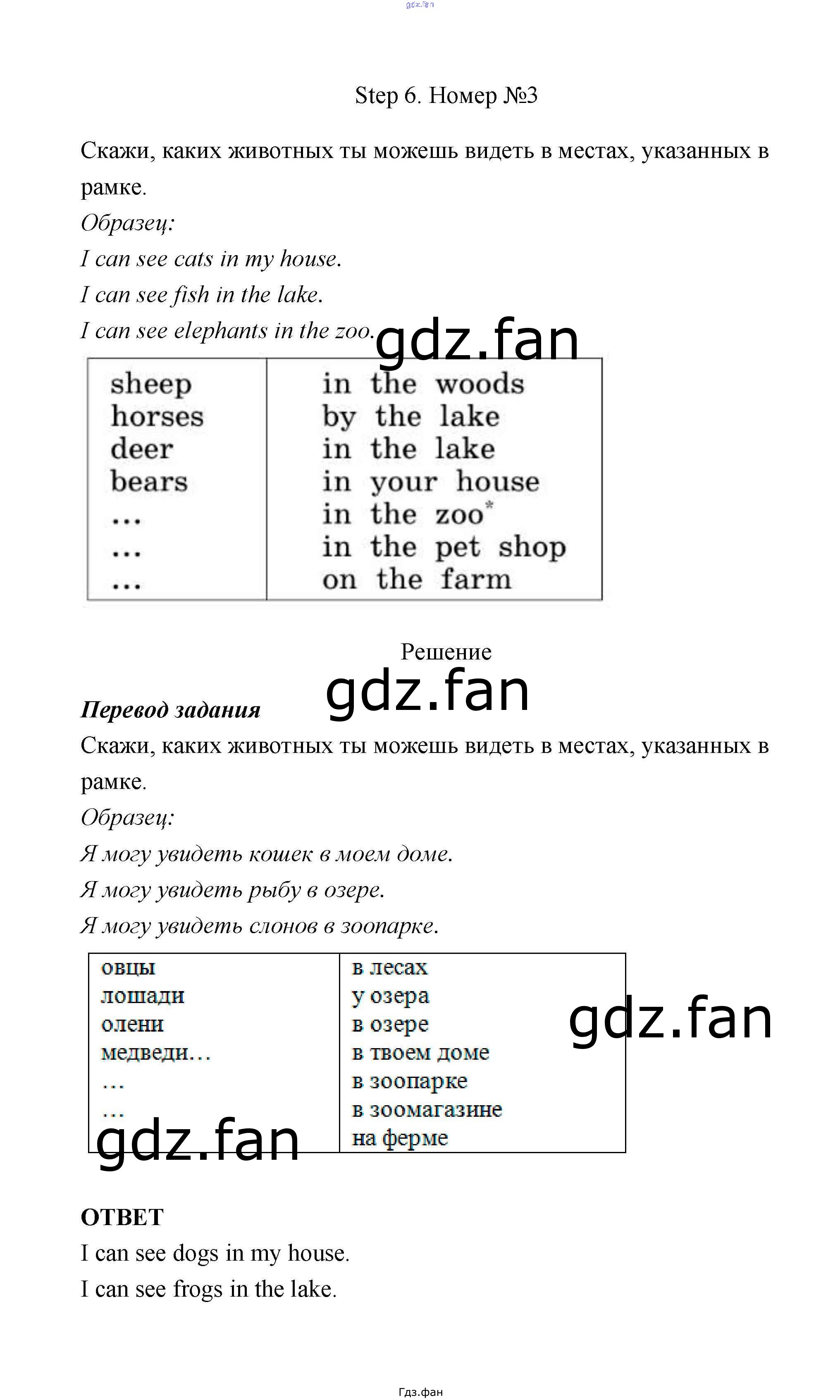 gdz.fan

Step 6. Номер №3

Скажи, каких животных ты можешь видеть в местах, указанных в рамке.

Образец:

I can see cats in my house.

I can see fish in the lake.

I can see elephants in the zoo.

gdz.fan

| sheep | in the woods |
|---|---|
| horses | by the lake |
| deer | in the lake |
| bears | in your house |
| ... | in the zoo* |
| ... | in the pet shop |
| ... | on the farm |

Решение

gdz.fan

Перевод задания

Скажи, каких животных ты можешь видеть в местах, указанных в рамке.

Образец:

Я могу увидеть кошек в моем доме.

Я могу увидеть рыбу в озере.

Я могу увидеть слонов в зоопарке.

| овцы | в лесах |
|---|---|
| лошади | у озера |
| олени | в озере |
| медведи… | в твоем доме |
| … | в зоопарке |
| … | в зоомагазине |
|  | на ферме |

gdz.fan

gdz.fan

ОТВЕТ

I can see dogs in my house.

I can see frogs in the lake.

Гдз.фан